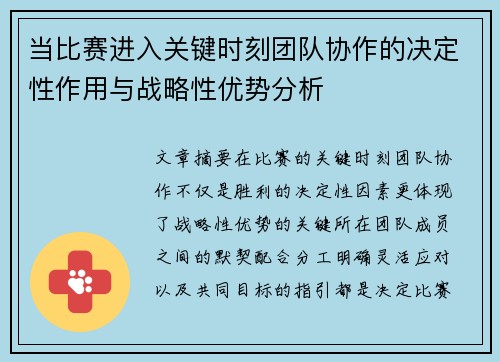 当比赛进入关键时刻团队协作的决定性作用与战略性优势分析

文章摘要在比赛的关键时刻团队协作不仅是胜利的决定性因素更体现了战略性优势的关键所在团队成员之间的默契配合分工明确灵活应对以及共同目标的指引都是决定比赛